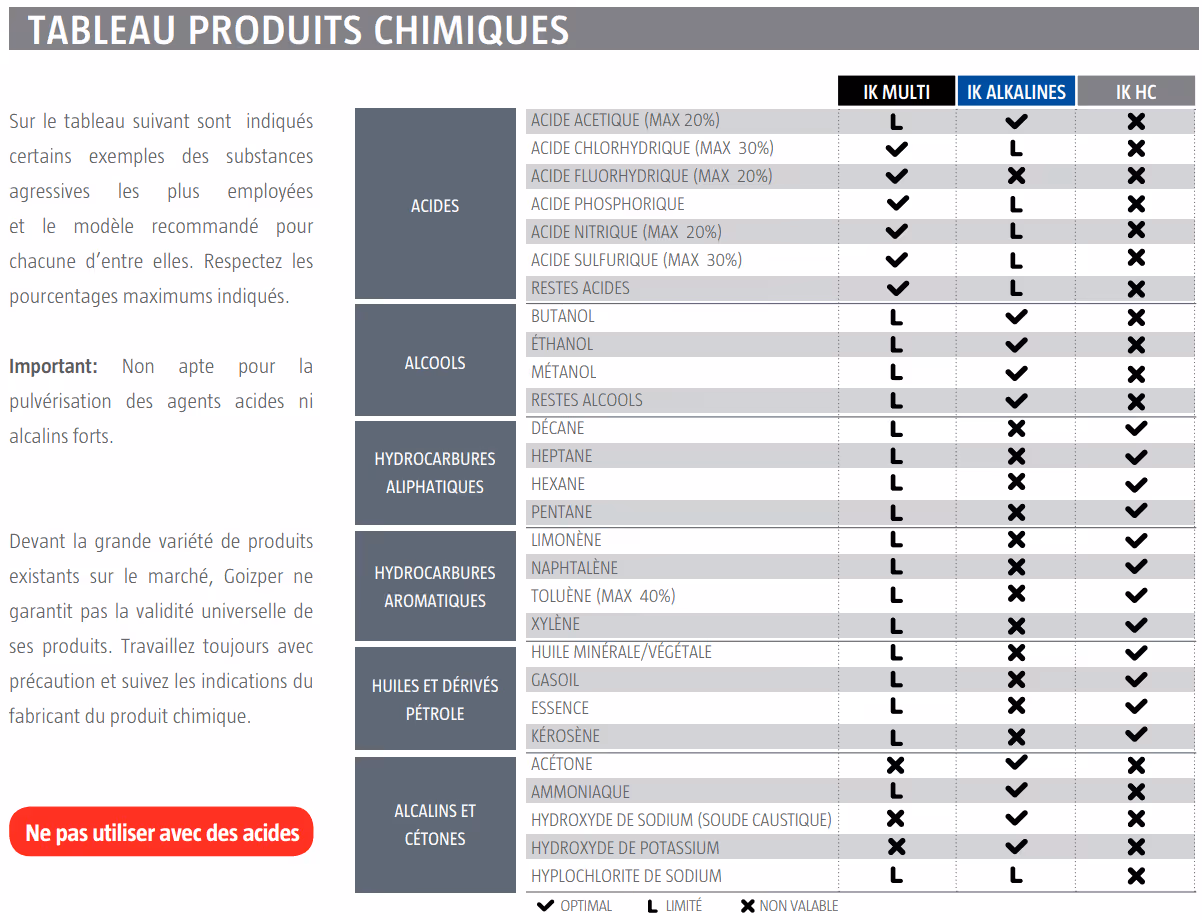 TABLEAU PRODUITS CHIMIQUES

Sur le tableau suivant sont indiqués certains exemples des substances agressives les plus employées et le modèle recommandé pour chacune d'entre elles. Respectez les pourcentages maximums indiqués.

**Important:** Non apte pour la pulvérisation des agents acides ni alcalins forts.

Devant la grande variété de produits existants sur le marché, Goizper ne garantit pas la validité universelle de ses produits. Travaillez toujours avec précaution et suivez les indications du fabricant du produit chimique.

Ne pas utiliser avec des acides

| | | IK MULTI | IK ALKALINES | IK HC |
|---|---|---|---|---|
| ACIDES | ACIDE ACETIQUE (MAX 20%) | L | ✔ | ✖ |
| | ACIDE CHLORHYDRIQUE (MAX 30%) | ✔ | L | ✖ |
| | ACIDE FLUORHYDRIQUE (MAX 20%) | ✔ | ✖ | ✖ |
| | ACIDE PHOSPHORIQUE | ✔ | L | ✖ |
| | ACIDE NITRIQUE (MAX 20%) | ✔ | L | ✖ |
| | ACIDE SULFURIQUE (MAX 30%) | ✔ | L | ✖ |
| | RESTES ACIDES | ✔ | L | ✖ |
| ALCOOLS | BUTANOL | L | ✔ | ✖ |
| | ÉTHANOL | L | ✔ | ✖ |
| | MÉTANOL | L | ✔ | ✖ |
| | RESTES ALCOOLS | L | ✔ | ✖ |
| HYDROCARBURES ALIPHATIQUES | DÉCANE | L | ✖ | ✔ |
| | HEPTANE | L | ✖ | ✔ |
| | HEXANE | L | ✖ | ✔ |
| | PENTANE | L | ✖ | ✔ |
| HYDROCARBURES AROMATIQUES | LIMONÈNE | L | ✖ | ✔ |
| | NAPHTALÈNE | L | ✖ | ✔ |
| | TOLUÈNE (MAX 40%) | L | ✖ | ✔ |
| | XYLÈNE | L | ✖ | ✔ |
| HUILES ET DÉRIVÉS PÉTROLE | HUILE MINÉRALE/VÉGÉTALE | L | ✖ | ✔ |
| | GASOIL | L | ✖ | ✔ |
| | ESSENCE | L | ✖ | ✔ |
| | KÉROSÈNE | L | ✖ | ✔ |
| ALCALINS ET CÉTONES | ACÉTONE | ✖ | ✔ | ✖ |
| | AMMONIAQUE | L | ✔ | ✖ |
| | HYDROXYDE DE SODIUM (SOUDE CAUSTIQUE) | ✖ | ✔ | ✖ |
| | HYDROXYDE DE POTASSIUM | ✖ | ✔ | ✖ |
| | HYPLOCHLORITE DE SODIUM | L | L | ✖ |

✔ OPTIMAL L LIMITÉ ✖ NON VALABLE